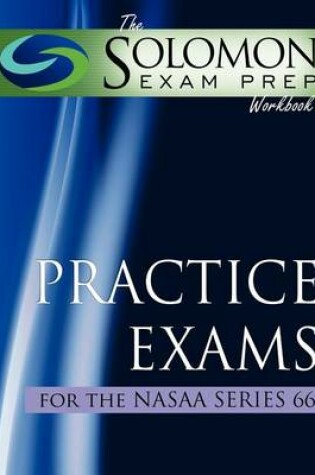 The
SOLOMON
EXAM PREP
Workbook

PRACTICE
EXAMS

FOR THE NASAA SERIES 66